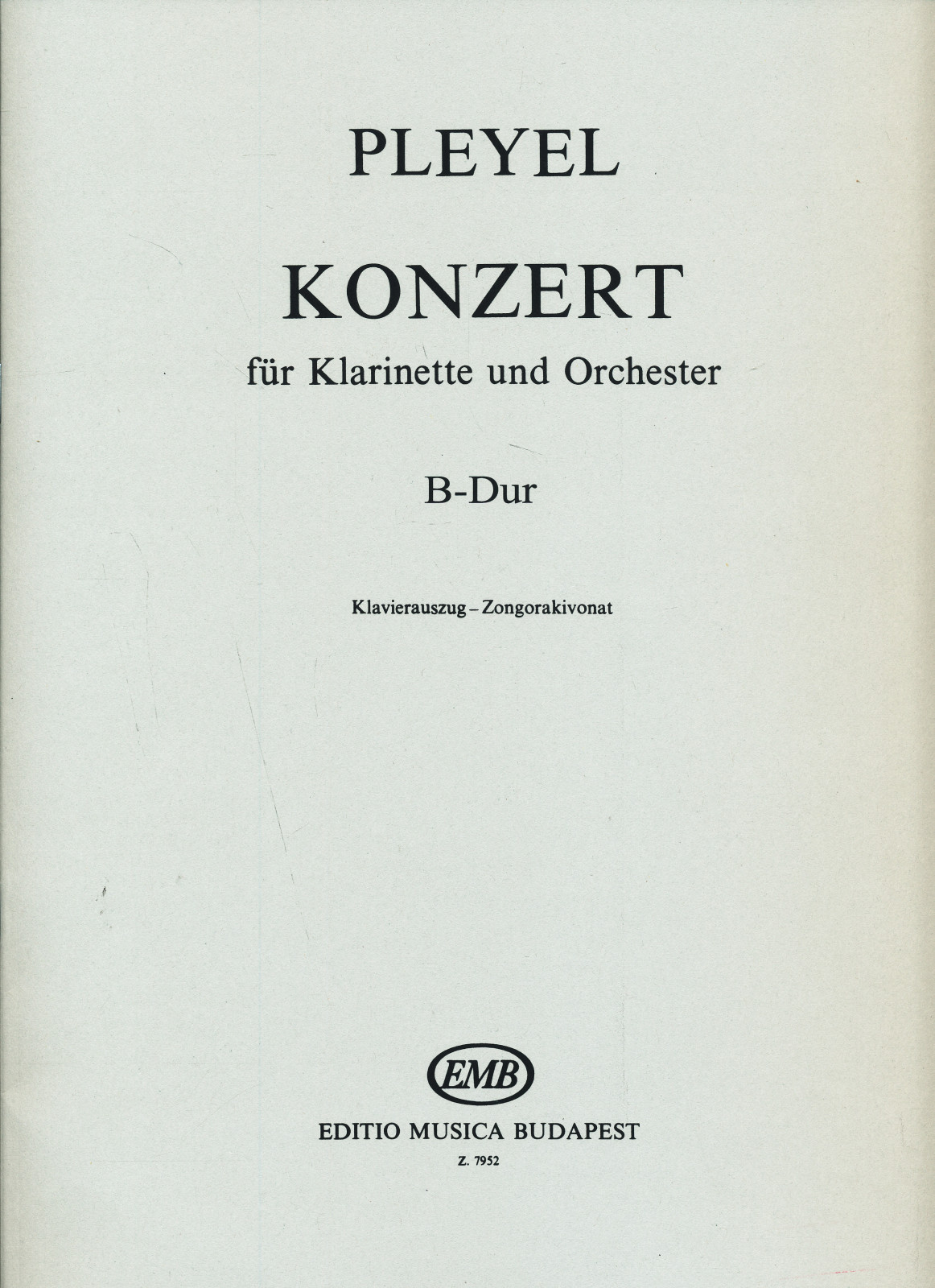 PLEYEL

KONZERT

für Klarinette und Orchester

B-Dur

Klavierauszug – Zongorakivonat

EMB

EDITIO MUSICA BUDAPEST

Z. 7952